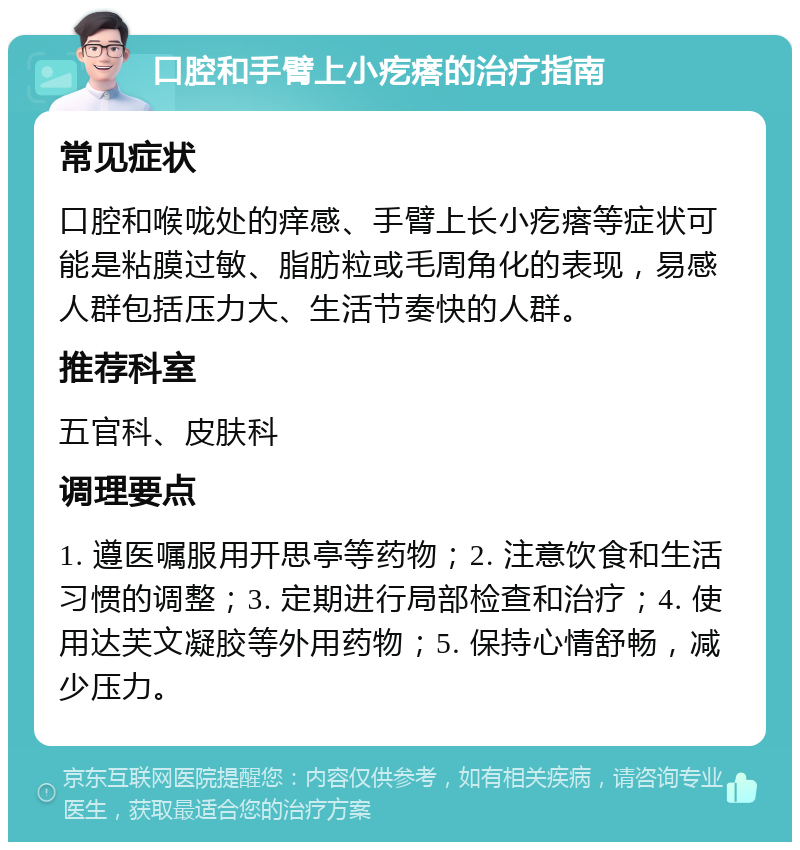 口腔和手臂上小疙瘩的治疗指南

常见症状

口腔和喉咙处的痒感、手臂上长小疙瘩等症状可能是粘膜过敏、脂肪粒或毛周角化的表现，易感人群包括压力大、生活节奏快的人群。

推荐科室

五官科、皮肤科

调理要点

1. 遵医嘱服用开思亭等药物；2. 注意饮食和生活习惯的调整；3. 定期进行局部检查和治疗；4. 使用达芙文凝胶等外用药物；5. 保持心情舒畅，减少压力。

京东互联网医院提醒您：内容仅供参考，如有相关疾病，请咨询专业医生，获取最适合您的治疗方案